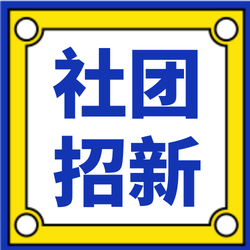 社团
招新